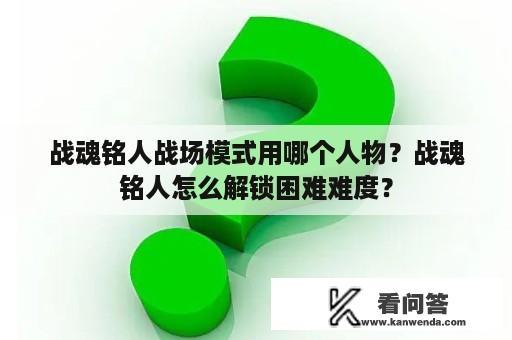 战魂铭人战场模式用哪个人物？战魂铭人怎么解锁困难难度？

看问答
www.kanwenda.com